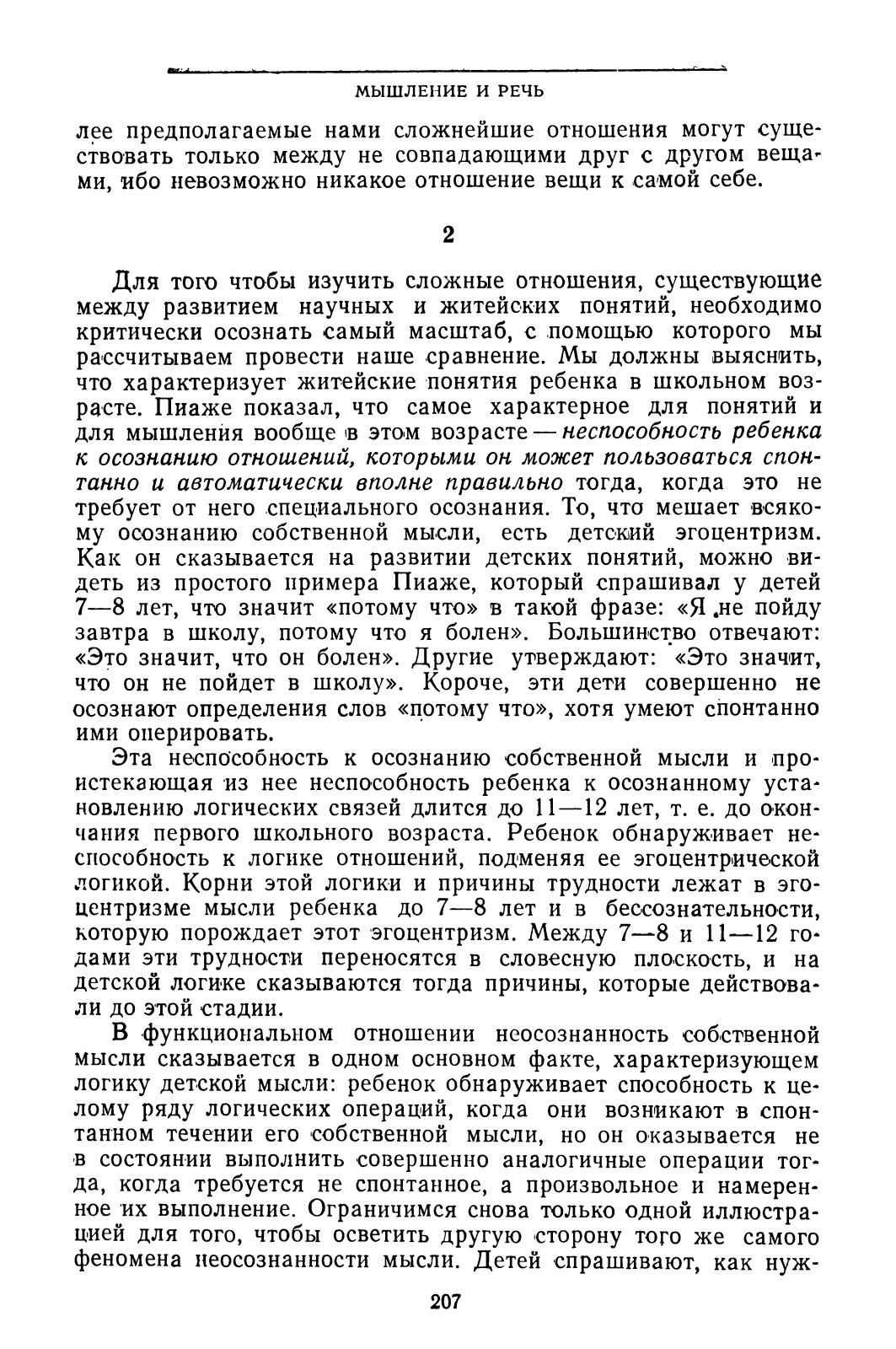 МЫШЛЕНИЕ И РЕЧЬ

лее предполагаемые нами сложнейшие отношения могут существовать только между не совпадающими друг с другом вещами, ибо невозможно никакое отношение вещи к самой себе.

2

Для того чтобы изучить сложные отношения, существующие между развитием научных и житейских понятий, необходимо критически осознать самый масштаб, с помощью которого мы рассчитываем провести наше сравнение. Мы должны выяснить, что характеризует житейские понятия ребенка в школьном возрасте. Пиаже показал, что самое характерное для понятий и для мышления вообще в этом возрасте — неспособность ребенка к осознанию отношений, которыми он может пользоваться спонтанно и автоматически вполне правильно тогда, когда это не требует от него специального осознания. То, что мешает всякому осознанию собственной мысли, есть детский эгоцентризм. Как он сказывается на развитии детских понятий, можно видеть из простого примера Пиаже, который спрашивал у детей 7—8 лет, что значит «потому что» в такой фразе: «Я не пойду завтра в школу, потому что я болен». Большинство отвечают: «Это значит, что он болен». Другие утверждают: «Это значит, что он не пойдет в школу». Короче, эти дети совершенно не осознают определения слов «потому что», хотя умеют спонтанно ими оперировать.

Эта неспособность к осознанию собственной мысли и проистекающая из нее неспособность ребенка к осознанному установлению логических связей длится до 11—12 лет, т. е. до окончания первого школьного возраста. Ребенок обнаруживает неспособность к логике отношений, подменяя ее эгоцентрической логикой. Корни этой логики и причины трудности лежат в эгоцентризме мысли ребенка до 7—8 лет и в бессознательности, которую порождает этот эгоцентризм. Между 7—8 и 11—12 годами эти трудности переносятся в словесную плоскость, и на детской логике сказываются тогда причины, которые действовали до этой стадии.

В функциональном отношении неосознанность собственной мысли сказывается в одном основном факте, характеризующем логику детской мысли: ребенок обнаруживает способность к целому ряду логических операций, когда они возникают в спонтанном течении его собственной мысли, но он оказывается не в состоянии выполнить совершенно аналогичные операции тогда, когда требуется не спонтанное, а произвольное и намеренное их выполнение. Ограничимся снова только одной иллюстрацией для того, чтобы осветить другую сторону того же самого феномена неосознанности мысли. Детей спрашивают, как нуж-

207